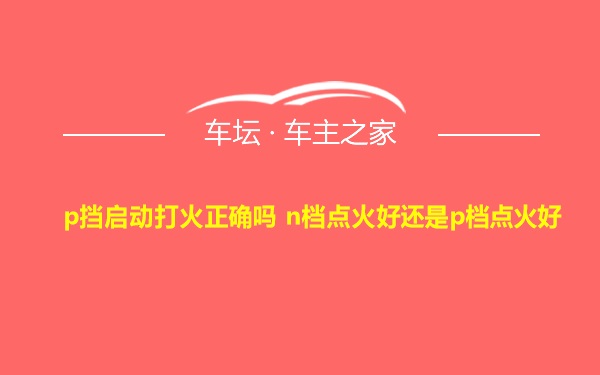 车坛 · 车主之家

p挡启动打火正确吗 n档点火好还是p档点火好